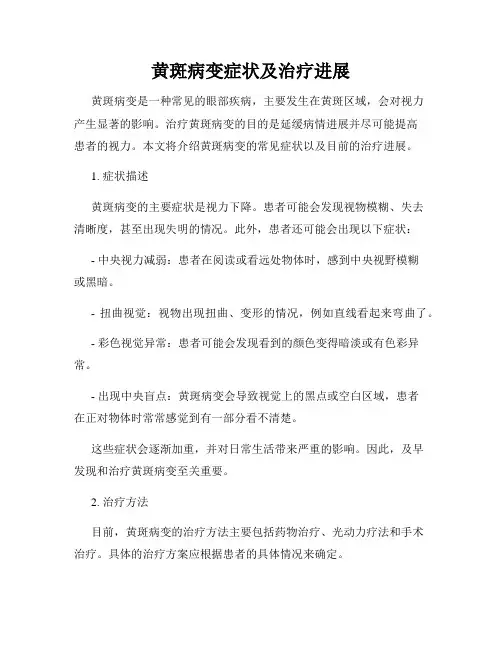 黄斑病变症状及治疗进展

黄斑病变是一种常见的眼部疾病，主要发生在黄斑区域，会对视力产生显著的影响。治疗黄斑病变的目的是延缓病情进展并尽可能提高患者的视力。本文将介绍黄斑病变的常见症状以及目前的治疗进展。

1. 症状描述

黄斑病变的主要症状是视力下降。患者可能会发现视物模糊、失去清晰度，甚至出现失明的情况。此外，患者还可能会出现以下症状：

- 中央视力减弱：患者在阅读或看远处物体时，感到中央视野模糊或黑暗。

- 扭曲视觉：视物出现扭曲、变形的情况，例如直线看起来弯曲了。

- 彩色视觉异常：患者可能会发现看到的颜色变得暗淡或有色彩异常。

- 出现中央盲点：黄斑病变会导致视觉上的黑点或空白区域，患者在正对物体时常常感觉到有一部分看不清楚。

这些症状会逐渐加重，并对日常生活带来严重的影响。因此，及早发现和治疗黄斑病变至关重要。

2. 治疗方法

目前，黄斑病变的治疗方法主要包括药物治疗、光动力疗法和手术治疗。具体的治疗方案应根据患者的具体情况来确定。